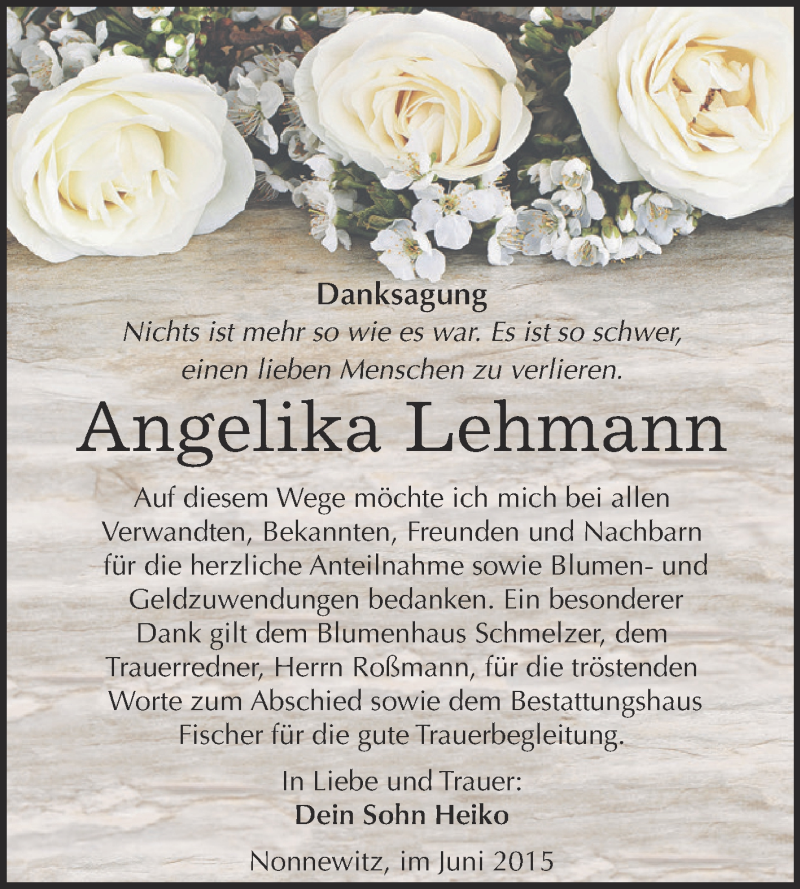 Danksagung
Nichts ist mehr so wie es war. Es ist so schwer, einen lieben Menschen zu verlieren.

Angelika Lehmann

Auf diesem Wege möchte ich mich bei allen Verwandten, Bekannten, Freunden und Nachbarn für die herzliche Anteilnahme sowie Blumen- und Geldzuwendungen bedanken. Ein besonderer Dank gilt dem Blumenhaus Schmelzer, dem Trauerredner, Herrn Roßmann, für die tröstenden Worte zum Abschied sowie dem Bestattungshaus Fischer für die gute Trauerbegleitung.

In Liebe und Trauer:
Dein Sohn Heiko

Nonnewitz, im Juni 2015